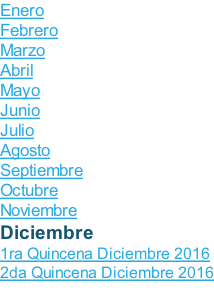 Enero
Febrero
Marzo
Abril
Mayo
Junio
Julio
Agosto
Septiembre
Octubre
Noviembre
Diciembre
1ra Quincena Diciembre 2016
2da Quincena Diciembre 2016